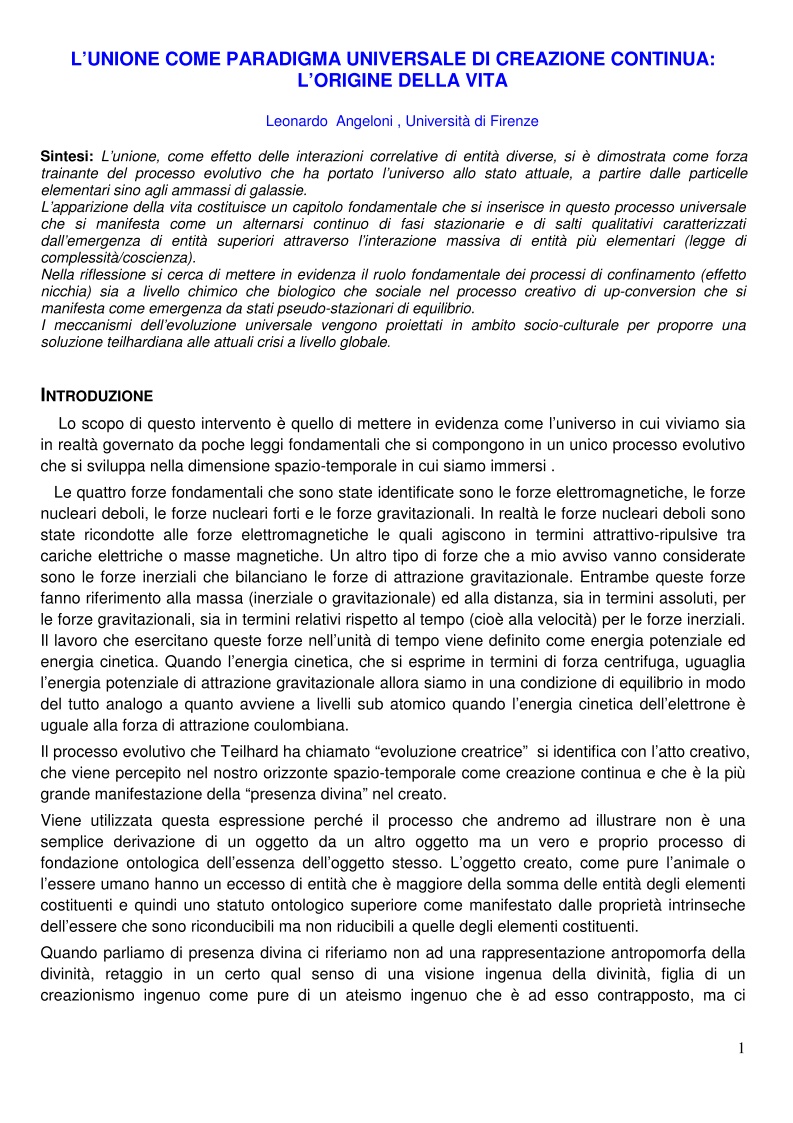 L'UNIONE COME PARADIGMA UNIVERSALE DI CREAZIONE CONTINUA: L'ORIGINE DELLA VITA

Leonardo Angeloni , Università di Firenze

Sintesi: L'unione, come effetto delle interazioni correlative di entità diverse, si è dimostrata come forza trainante del processo evolutivo che ha portato l'universo allo stato attuale, a partire dalle particelle elementari sino agli ammassi di galassie.
L'apparizione della vita costituisce un capitolo fondamentale che si inserisce in questo processo universale che si manifesta come un alternarsi continuo di fasi stazionarie e di salti qualitativi caratterizzati dall'emergenza di entità superiori attraverso l'interazione massiva di entità più elementari (legge di complessità/coscienza).
Nella riflessione si cerca di mettere in evidenza il ruolo fondamentale dei processi di confinamento (effetto nicchia) sia a livello chimico che biologico che sociale nel processo creativo di up-conversion che si manifesta come emergenza da stati pseudo-stazionari di equilibrio.
I meccanismi dell'evoluzione universale vengono proiettati in ambito socio-culturale per proporre una soluzione teilhardiana alle attuali crisi a livello globale.

INTRODUZIONE

Lo scopo di questo intervento è quello di mettere in evidenza come l'universo in cui viviamo sia in realtà governato da poche leggi fondamentali che si compongono in un unico processo evolutivo che si sviluppa nella dimensione spazio-temporale in cui siamo immersi .

Le quattro forze fondamentali che sono state identificate sono le forze elettromagnetiche, le forze nucleari deboli, le forze nucleari forti e le forze gravitazionali. In realtà le forze nucleari deboli sono state ricondotte alle forze elettromagnetiche le quali agiscono in termini attrattivo-ripulsive tra cariche elettriche o masse magnetiche. Un altro tipo di forze che a mio avviso vanno considerate sono le forze inerziali che bilanciano le forze di attrazione gravitazionale. Entrambe queste forze fanno riferimento alla massa (inerziale o gravitazionale) ed alla distanza, sia in termini assoluti, per le forze gravitazionali, sia in termini relativi rispetto al tempo (cioè alla velocità) per le forze inerziali. Il lavoro che esercitano queste forze nell'unità di tempo viene definito come energia potenziale ed energia cinetica. Quando l'energia cinetica, che si esprime in termini di forza centrifuga, uguaglia l'energia potenziale di attrazione gravitazionale allora siamo in una condizione di equilibrio in modo del tutto analogo a quanto avviene a livelli sub atomico quando l'energia cinetica dell'elettrone è uguale alla forza di attrazione coulombiana.

Il processo evolutivo che Teilhard ha chiamato "evoluzione creatrice" si identifica con l'atto creativo, che viene percepito nel nostro orizzonte spazio-temporale come creazione continua e che è la più grande manifestazione della "presenza divina" nel creato.

Viene utilizzata questa espressione perché il processo che andremo ad illustrare non è una semplice derivazione di un oggetto da un altro oggetto ma un vero e proprio processo di fondazione ontologica dell'essenza dell'oggetto stesso. L'oggetto creato, come pure l'animale o l'essere umano hanno un eccesso di entità che è maggiore della somma delle entità degli elementi costituenti e quindi uno statuto ontologico superiore come manifestato dalle proprietà intrinseche dell'essere che sono riconducibili ma non riducibili a quelle degli elementi costituenti.

Quando parliamo di presenza divina ci riferiamo non ad una rappresentazione antropomorfa della divinità, retaggio in un certo qual senso di una visione ingenua della divinità, figlia di un creazionismo ingenuo come pure di un ateismo ingenuo che è ad esso contrapposto, ma ci

1